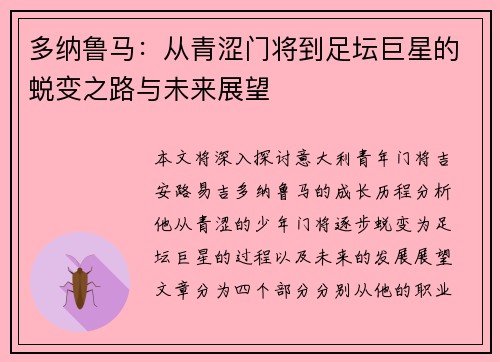 多纳鲁马：从青涩门将到足坛巨星的蜕变之路与未来展望

本文将深入探讨意大利青年门将吉安路易吉多纳鲁马的成长历程分析他从青涩的少年门将逐步蜕变为足坛巨星的过程以及未来的发展展望文章分为四个部分分别从他的职业